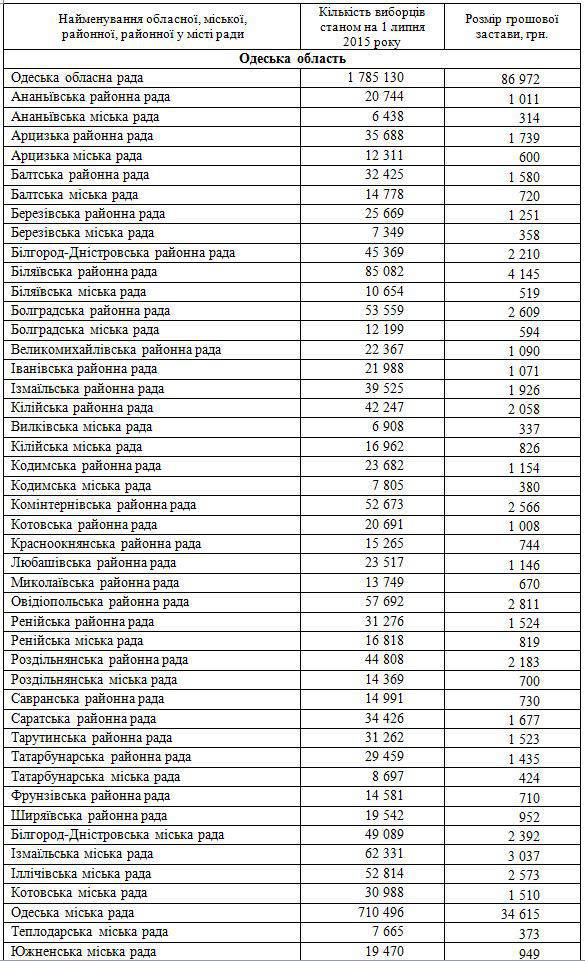 | Найменування обласної, міської, районної, районної у місті ради | Кількість виборців станом на 1 липня 2015 року | Розмір грошової застави, грн. |
|---|---|---|
| **Одеська область** | | |
| Одеська обласна рада | 1 785 130 | 86 972 |
| Ананьївська районна рада | 20 744 | 1 011 |
| Ананьївська міська рада | 6 438 | 314 |
| Арцизька районна рада | 35 688 | 1 739 |
| Арцизька міська рада | 12 311 | 600 |
| Балтська районна рада | 32 425 | 1 580 |
| Балтська міська рада | 14 778 | 720 |
| Березівська районна рада | 25 669 | 1 251 |
| Березівська міська рада | 7 349 | 358 |
| Білгород-Дністровська районна рада | 45 369 | 2 210 |
| Біляївська районна рада | 85 082 | 4 145 |
| Біляївська міська рада | 10 654 | 519 |
| Болградська районна рада | 53 559 | 2 609 |
| Болградська міська рада | 12 199 | 594 |
| Великомихайлівська районна рада | 22 367 | 1 090 |
| Іванівська районна рада | 21 988 | 1 071 |
| Ізмаїльська районна рада | 39 525 | 1 926 |
| Кілійська районна рада | 42 247 | 2 058 |
| Вилківська міська рада | 6 908 | 337 |
| Кілійська міська рада | 16 962 | 826 |
| Кодимська районна рада | 23 682 | 1 154 |
| Кодимська міська рада | 7 805 | 380 |
| Комінтернівська районна рада | 52 673 | 2 566 |
| Котовська районна рада | 20 691 | 1 008 |
| Красноокнянська районна рада | 15 265 | 744 |
| Любашівська районна рада | 23 517 | 1 146 |
| Миколаївська районна рада | 13 749 | 670 |
| Овідіопольська районна рада | 57 692 | 2 811 |
| Ренійська районна рада | 31 276 | 1 524 |
| Ренійська міська рада | 16 818 | 819 |
| Роздільнянська районна рада | 44 808 | 2 183 |
| Роздільнянська міська рада | 14 369 | 700 |
| Савранська районна рада | 14 991 | 730 |
| Саратська районна рада | 34 426 | 1 677 |
| Тарутинська районна рада | 31 262 | 1 523 |
| Татарбунарська районна рада | 29 459 | 1 435 |
| Татарбунарська міська рада | 8 697 | 424 |
| Фрунзівська районна рада | 14 581 | 710 |
| Ширяївська районна рада | 19 542 | 952 |
| Білгород-Дністровська міська рада | 49 089 | 2 392 |
| Ізмаїльська міська рада | 62 331 | 3 037 |
| Іллічівська міська рада | 52 814 | 2 573 |
| Котовська міська рада | 30 988 | 1 510 |
| Одеська міська рада | 710 496 | 34 615 |
| Теплодарська міська рада | 7 665 | 373 |
| Южненська міська рада | 19 470 | 949 |